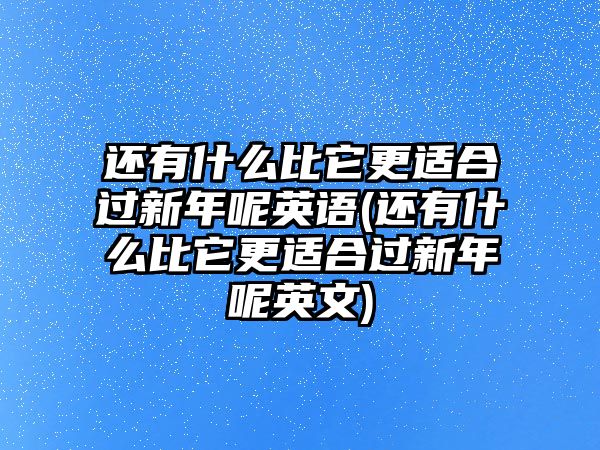 还有什么比它更适合过新年呢英语(还有什么比它更适合过新年呢英文)